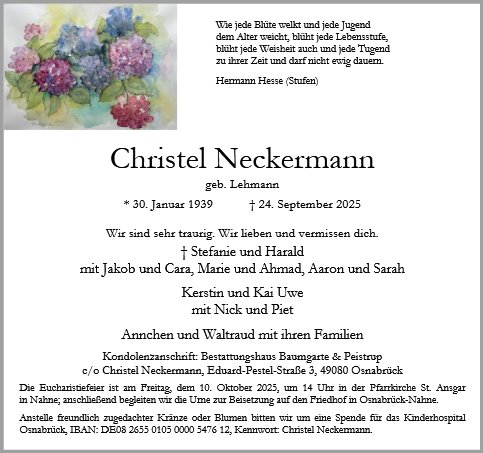 Wie jede Blüte welkt und jede Jugend
dem Alter weicht, blüht jede Lebensstufe,
blüht jede Weisheit auch und jede Tugend
zu ihrer Zeit und darf nicht ewig dauern.

Hermann Hesse (Stufen)

Christel Neckermann

geb. Lehmann

* 30. Januar 1939 † 24. September 2025

Wir sind sehr traurig. Wir lieben und vermissen dich.

† Stefanie und Harald
mit Jakob und Cara, Marie und Ahmad, Aaron und Sarah

Kerstin und Kai Uwe
mit Nick und Piet

Annchen und Waltraud mit ihren Familien

Kondolenzanschrift: Bestattungshaus Baumgarte & Peistrup
c/o Christel Neckermann, Eduard-Pestel-Straße 3, 49080 Osnabrück

Die Eucharistiefeier ist am Freitag, dem 10. Oktober 2025, um 14 Uhr in der Pfarrkirche St. Ansgar in Nahne; anschließend begleiten wir die Urne zur Beisetzung auf den Friedhof in Osnabrück-Nahne.

Anstelle freundlich zugedachter Kränze oder Blumen bitten wir um eine Spende für das Kinderhospital Osnabrück, IBAN: DE08 2655 0105 0000 5476 12, Kennwort: Christel Neckermann.